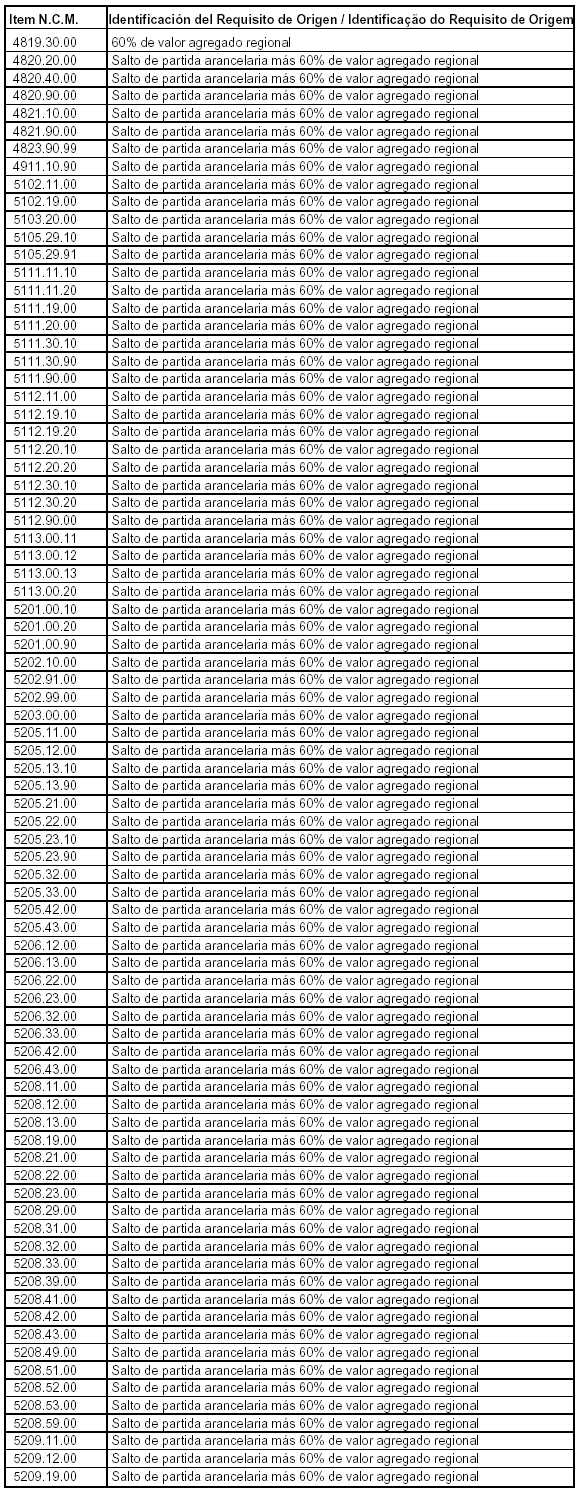 | Item N.C.M. | Identificación del Requisito de Origen / Identificação do Requisito de Origem |
|---|---|
| 4819.30.00 | 60% de valor agregado regional |
| 4820.20.00 | Salto de partida arancelaria más 60% de valor agregado regional |
| 4820.40.00 | Salto de partida arancelaria más 60% de valor agregado regional |
| 4820.90.00 | Salto de partida arancelaria más 60% de valor agregado regional |
| 4821.10.00 | Salto de partida arancelaria más 60% de valor agregado regional |
| 4821.90.00 | Salto de partida arancelaria más 60% de valor agregado regional |
| 4823.90.99 | Salto de partida arancelaria más 60% de valor agregado regional |
| 4911.10.90 | Salto de partida arancelaria más 60% de valor agregado regional |
| 5102.11.00 | Salto de partida arancelaria más 60% de valor agregado regional |
| 5102.19.00 | Salto de partida arancelaria más 60% de valor agregado regional |
| 5103.20.00 | Salto de partida arancelaria más 60% de valor agregado regional |
| 5105.29.10 | Salto de partida arancelaria más 60% de valor agregado regional |
| 5105.29.91 | Salto de partida arancelaria más 60% de valor agregado regional |
| 5111.11.10 | Salto de partida arancelaria más 60% de valor agregado regional |
| 5111.11.20 | Salto de partida arancelaria más 60% de valor agregado regional |
| 5111.19.00 | Salto de partida arancelaria más 60% de valor agregado regional |
| 5111.20.00 | Salto de partida arancelaria más 60% de valor agregado regional |
| 5111.30.10 | Salto de partida arancelaria más 60% de valor agregado regional |
| 5111.30.90 | Salto de partida arancelaria más 60% de valor agregado regional |
| 5111.90.00 | Salto de partida arancelaria más 60% de valor agregado regional |
| 5112.11.00 | Salto de partida arancelaria más 60% de valor agregado regional |
| 5112.19.10 | Salto de partida arancelaria más 60% de valor agregado regional |
| 5112.19.20 | Salto de partida arancelaria más 60% de valor agregado regional |
| 5112.20.10 | Salto de partida arancelaria más 60% de valor agregado regional |
| 5112.20.20 | Salto de partida arancelaria más 60% de valor agregado regional |
| 5112.30.10 | Salto de partida arancelaria más 60% de valor agregado regional |
| 5112.30.20 | Salto de partida arancelaria más 60% de valor agregado regional |
| 5112.90.00 | Salto de partida arancelaria más 60% de valor agregado regional |
| 5113.00.11 | Salto de partida arancelaria más 60% de valor agregado regional |
| 5113.00.12 | Salto de partida arancelaria más 60% de valor agregado regional |
| 5113.00.13 | Salto de partida arancelaria más 60% de valor agregado regional |
| 5113.00.20 | Salto de partida arancelaria más 60% de valor agregado regional |
| 5201.00.10 | Salto de partida arancelaria más 60% de valor agregado regional |
| 5201.00.20 | Salto de partida arancelaria más 60% de valor agregado regional |
| 5201.00.90 | Salto de partida arancelaria más 60% de valor agregado regional |
| 5202.10.00 | Salto de partida arancelaria más 60% de valor agregado regional |
| 5202.91.00 | Salto de partida arancelaria más 60% de valor agregado regional |
| 5202.99.00 | Salto de partida arancelaria más 60% de valor agregado regional |
| 5203.00.00 | Salto de partida arancelaria más 60% de valor agregado regional |
| 5205.11.00 | Salto de partida arancelaria más 60% de valor agregado regional |
| 5205.12.00 | Salto de partida arancelaria más 60% de valor agregado regional |
| 5205.13.10 | Salto de partida arancelaria más 60% de valor agregado regional |
| 5205.13.90 | Salto de partida arancelaria más 60% de valor agregado regional |
| 5205.21.00 | Salto de partida arancelaria más 60% de valor agregado regional |
| 5205.22.00 | Salto de partida arancelaria más 60% de valor agregado regional |
| 5205.23.10 | Salto de partida arancelaria más 60% de valor agregado regional |
| 5205.23.90 | Salto de partida arancelaria más 60% de valor agregado regional |
| 5205.32.00 | Salto de partida arancelaria más 60% de valor agregado regional |
| 5205.33.00 | Salto de partida arancelaria más 60% de valor agregado regional |
| 5205.42.00 | Salto de partida arancelaria más 60% de valor agregado regional |
| 5205.43.00 | Salto de partida arancelaria más 60% de valor agregado regional |
| 5206.12.00 | Salto de partida arancelaria más 60% de valor agregado regional |
| 5206.13.00 | Salto de partida arancelaria más 60% de valor agregado regional |
| 5206.22.00 | Salto de partida arancelaria más 60% de valor agregado regional |
| 5206.23.00 | Salto de partida arancelaria más 60% de valor agregado regional |
| 5206.32.00 | Salto de partida arancelaria más 60% de valor agregado regional |
| 5206.33.00 | Salto de partida arancelaria más 60% de valor agregado regional |
| 5206.42.00 | Salto de partida arancelaria más 60% de valor agregado regional |
| 5206.43.00 | Salto de partida arancelaria más 60% de valor agregado regional |
| 5208.11.00 | Salto de partida arancelaria más 60% de valor agregado regional |
| 5208.12.00 | Salto de partida arancelaria más 60% de valor agregado regional |
| 5208.13.00 | Salto de partida arancelaria más 60% de valor agregado regional |
| 5208.19.00 | Salto de partida arancelaria más 60% de valor agregado regional |
| 5208.21.00 | Salto de partida arancelaria más 60% de valor agregado regional |
| 5208.22.00 | Salto de partida arancelaria más 60% de valor agregado regional |
| 5208.23.00 | Salto de partida arancelaria más 60% de valor agregado regional |
| 5208.29.00 | Salto de partida arancelaria más 60% de valor agregado regional |
| 5208.31.00 | Salto de partida arancelaria más 60% de valor agregado regional |
| 5208.32.00 | Salto de partida arancelaria más 60% de valor agregado regional |
| 5208.33.00 | Salto de partida arancelaria más 60% de valor agregado regional |
| 5208.39.00 | Salto de partida arancelaria más 60% de valor agregado regional |
| 5208.41.00 | Salto de partida arancelaria más 60% de valor agregado regional |
| 5208.42.00 | Salto de partida arancelaria más 60% de valor agregado regional |
| 5208.43.00 | Salto de partida arancelaria más 60% de valor agregado regional |
| 5208.49.00 | Salto de partida arancelaria más 60% de valor agregado regional |
| 5208.51.00 | Salto de partida arancelaria más 60% de valor agregado regional |
| 5208.52.00 | Salto de partida arancelaria más 60% de valor agregado regional |
| 5208.53.00 | Salto de partida arancelaria más 60% de valor agregado regional |
| 5208.59.00 | Salto de partida arancelaria más 60% de valor agregado regional |
| 5209.11.00 | Salto de partida arancelaria más 60% de valor agregado regional |
| 5209.12.00 | Salto de partida arancelaria más 60% de valor agregado regional |
| 5209.19.00 | Salto de partida arancelaria más 60% de valor agregado regional |